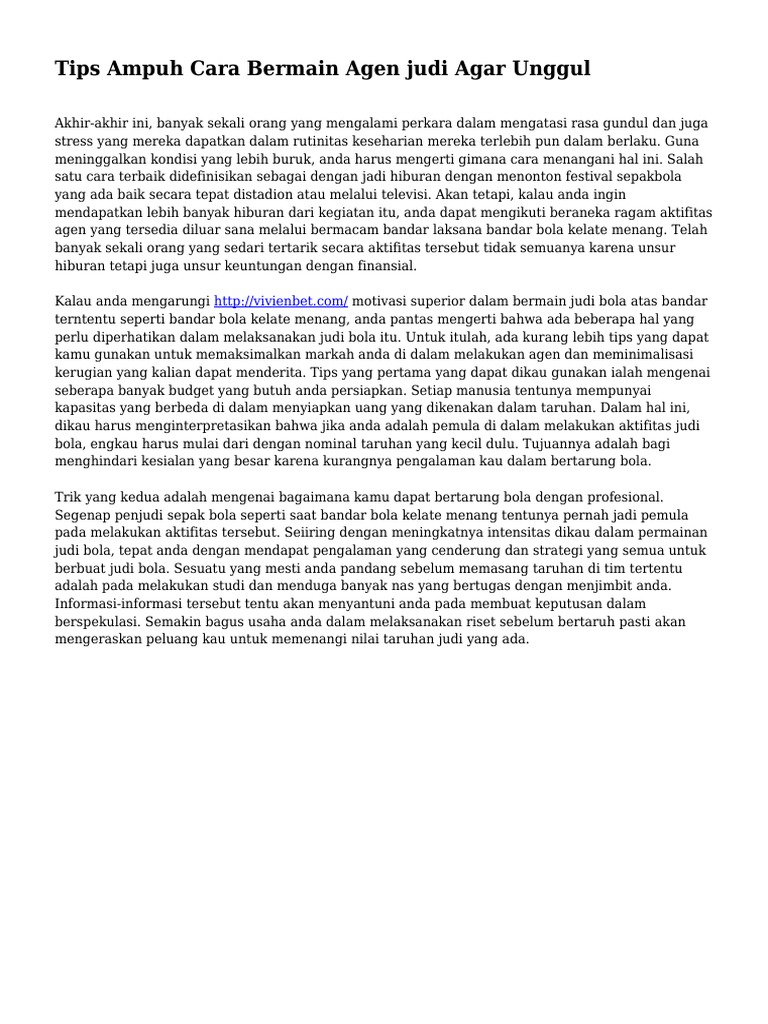 Tips Ampuh Cara Bermain Agen judi Agar Unggul

Akhir-akhir ini, banyak sekali orang yang mengalami perkara dalam mengatasi rasa gundul dan juga stress yang mereka dapatkan dalam rutinitas keseharian mereka terlebih pun dalam berlaku. Guna meninggalkan kondisi yang lebih buruk, anda harus mengerti gimana cara menangani hal ini. Salah satu cara terbaik didefinisikan sebagai dengan jadi hiburan dengan menonton festival sepakbola yang ada baik secara tepat distadion atau melalui televisi. Akan tetapi, kalau anda ingin mendapatkan lebih banyak hiburan dari kegiatan itu, anda dapat mengikuti beraneka ragam aktifitas agen yang tersedia diluar sana melalui bermacam bandar laksana bandar bola kelate menang. Telah banyak sekali orang yang sedari tertarik secara aktifitas tersebut tidak semuanya karena unsur hiburan tetapi juga unsur keuntungan dengan finansial.

Kalau anda mengarungi http://vivienbet.com/ motivasi superior dalam bermain judi bola atas bandar terntentu seperti bandar bola kelate menang, anda pantas mengerti bahwa ada beberapa hal yang perlu diperhatikan dalam melaksanakan judi bola itu. Untuk itulah, ada kurang lebih tips yang dapat kamu gunakan untuk memaksimalkan markah anda di dalam melakukan agen dan meminimalisasi kerugian yang kalian dapat menderita. Tips yang pertama yang dapat dikau gunakan ialah mengenai seberapa banyak budget yang butuh anda persiapkan. Setiap manusia tentunya mempunyai kapasitas yang berbeda di dalam menyiapkan uang yang dikenakan dalam taruhan. Dalam hal ini, dikau harus menginterpretasikan bahwa jika anda adalah pemula di dalam melakukan aktifitas judi bola, engkau harus mulai dari dengan nominal taruhan yang kecil dulu. Tujuannya adalah bagi menghindari kesialan yang besar karena kurangnya pengalaman kau dalam bertarung bola.

Trik yang kedua adalah mengenai bagaimana kamu dapat bertarung bola dengan profesional. Segenap penjudi sepak bola seperti saat bandar bola kelate menang tentunya pernah jadi pemula pada melakukan aktifitas tersebut. Seiiring dengan meningkatnya intensitas dikau dalam permainan judi bola, tepat anda dengan mendapat pengalaman yang cenderung dan strategi yang semua untuk berbuat judi bola. Sesuatu yang mesti anda pandang sebelum memasang taruhan di tim tertentu adalah pada melakukan studi dan menduga banyak nas yang bertugas dengan menjimbit anda. Informasi-informasi tersebut tentu akan menyantuni anda pada membuat keputusan dalam berspekulasi. Semakin bagus usaha anda dalam melaksanakan riset sebelum bertaruh pasti akan mengeraskan peluang kau untuk memenangi nilai taruhan judi yang ada.